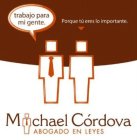 trabajo para mi gente.

Porque tú eres lo importante.

Michael Córdova
ABOGADO EN LEYES